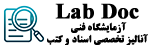 Lab Doc
آزمایشگاه فنی
آنالیز تخصصی اسناد و کتب